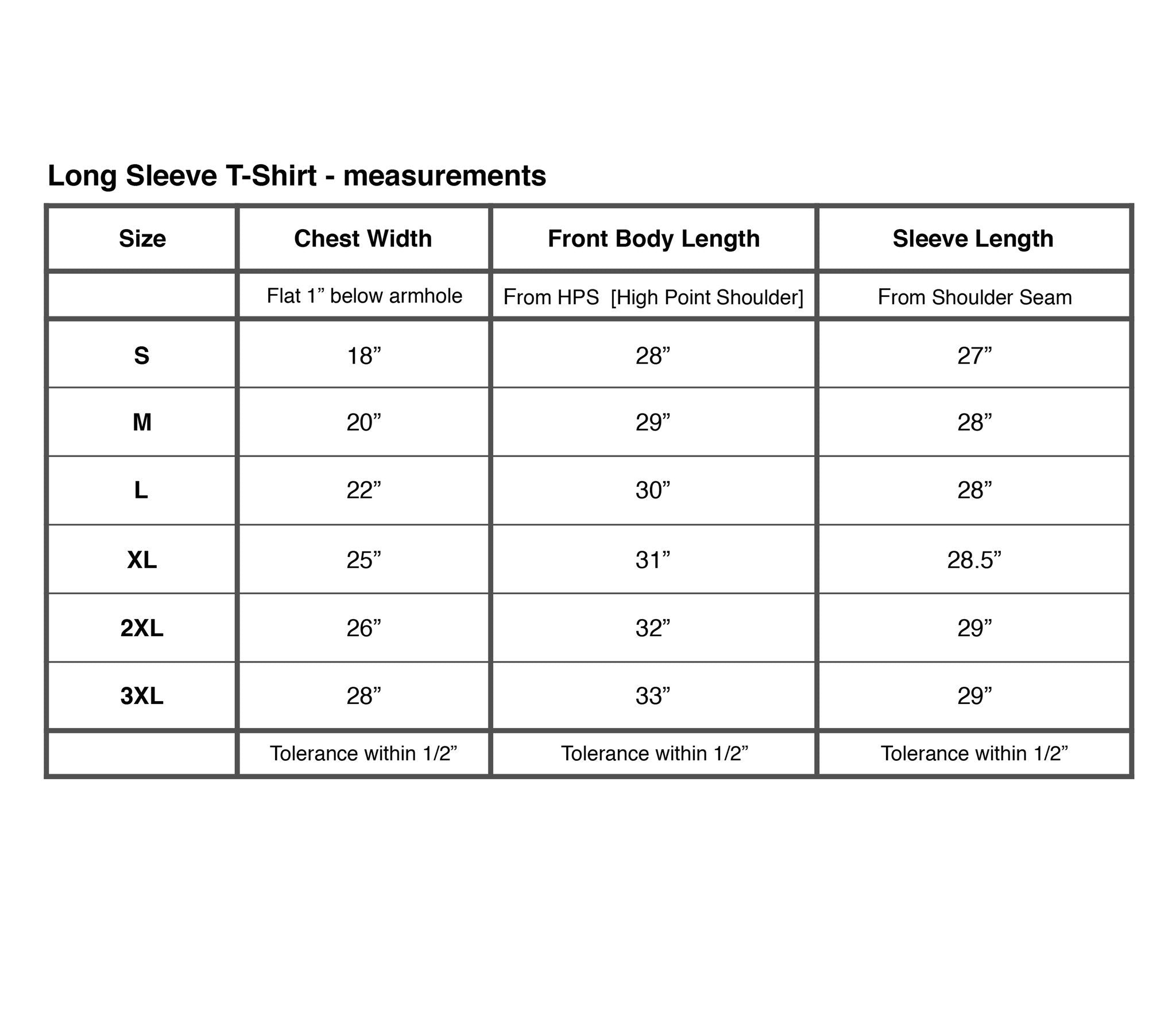 Long Sleeve T-Shirt - measurements

| Size | Chest Width | Front Body Length | Sleeve Length |
|---|---|---|---|
| | Flat 1” below armhole | From HPS [High Point Shoulder] | From Shoulder Seam |
| S | 18” | 28” | 27” |
| M | 20” | 29” | 28” |
| L | 22” | 30” | 28” |
| XL | 25” | 31” | 28.5” |
| 2XL | 26” | 32” | 29” |
| 3XL | 28” | 33” | 29” |
| | Tolerance within 1/2” | Tolerance within 1/2” | Tolerance within 1/2” |